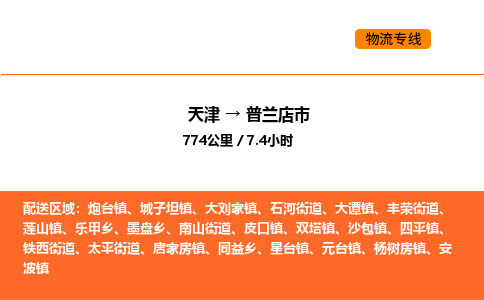 物流专线

天津 → 普兰店市
774公里 / 7.4小时

配送区域：炮台镇、城子坦镇、大刘家镇、石河街道、大谭镇、丰荣街道、莲山镇、乐甲乡、墨盘乡、南山街道、皮口镇、双塔镇、沙包镇、四平镇、铁西街道、太平街道、唐家房镇、同益乡、星台镇、元台镇、杨树房镇、安波镇